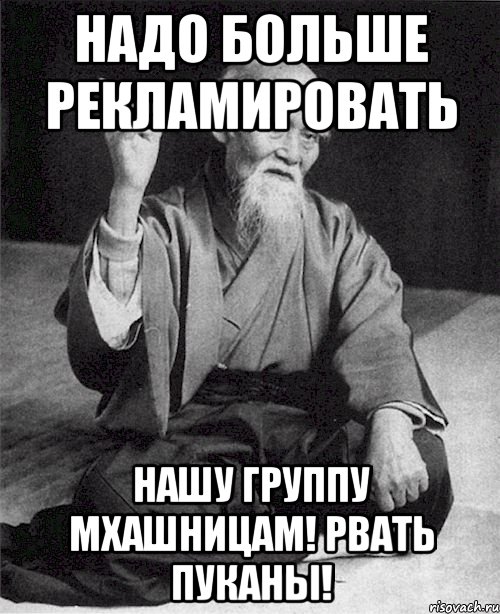 НАДО БОЛЬШЕ РЕКЛАМИРОВАТЬ

НАШУ ГРУППУ МХАШНИЦАМ! РВАТЬ ПУКАНЫ!

risovach.ru